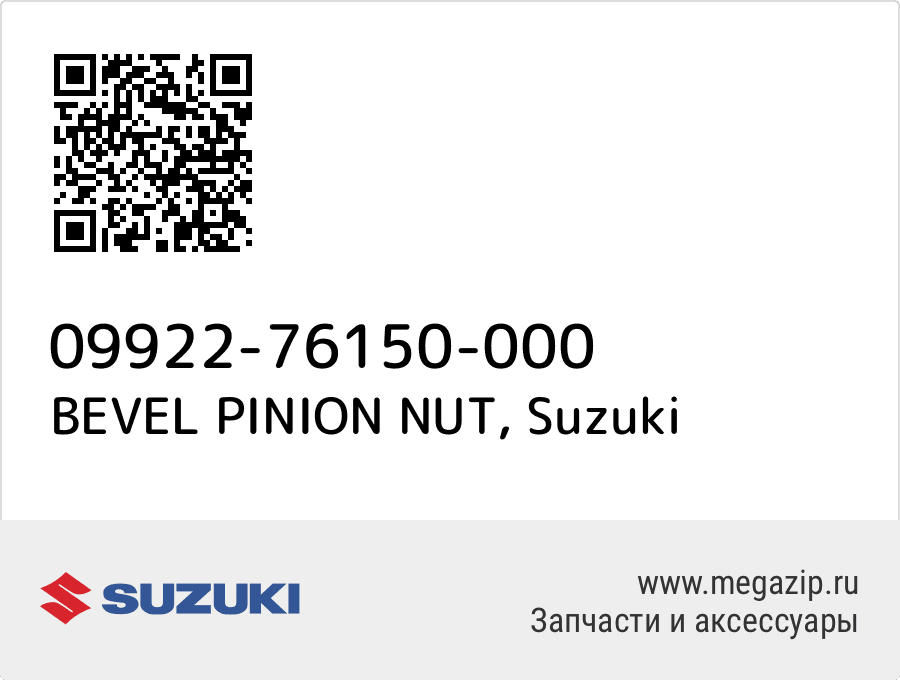 09922-76150-000
BEVEL PINION NUT, Suzuki

SUZUKI

www.megazip.ru
Запчасти и аксессуары